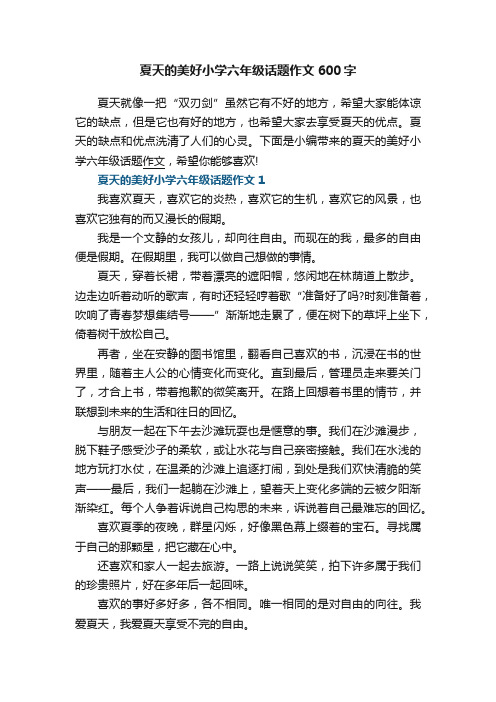 夏天的美好小学六年级话题作文 600 字

夏天就像一把“双刃剑”虽然它有不好的地方，希望大家能体谅它的缺点，但是它也有好的地方，也希望大家去享受夏天的优点。夏天的缺点和优点洗清了人们的心灵。下面是小编带来的夏天的美好小学六年级话题作文，希望你能够喜欢!

夏天的美好小学六年级话题作文 1

我喜欢夏天，喜欢它的炎热，喜欢它的生机，喜欢它的风景，也喜欢它独有的而又漫长的假期。

我是一个文静的女孩儿，却向往自由。而现在的我，最多的自由便是假期。在假期里，我可以做自己想做的事情。

夏天，穿着长裙，带着漂亮的遮阳帽，悠闲地在林荫道上散步。边走边听着动听的歌声，有时还轻轻哼着歌“准备好了吗?时刻准备着，吹响了青春梦想集结号——”渐渐地走累了，便在树下的草坪上坐下，倚着树干放松自己。

再者，坐在安静的图书馆里，翻看自己喜欢的书，沉浸在书的世界里，随着主人公的心情变化而变化。直到最后，管理员走来要关门了，才合上书，带着抱歉的微笑离开。在路上回想着书里的情节，并联想到未来的生活和往日的回忆。

与朋友一起在下午去沙滩玩耍也是惬意的事。我们在沙滩漫步，脱下鞋子感受沙子的柔软，或让水花与自己亲密接触。我们在水浅的地方玩打水仗，在温柔的沙滩上追逐打闹，到处是我们欢快清脆的笑声——最后，我们一起躺在沙滩上，望着天上变化多端的云被夕阳渐渐染红。每个人争着诉说自己构思的未来，诉说着自己最难忘的回忆。

喜欢夏季的夜晚，群星闪烁，好像黑色幕上缀着的宝石。寻找属于自己的那颗星，把它藏在心中。

还喜欢和家人一起去旅游。一路上说说笑笑，拍下许多属于我们的珍贵照片，好在多年后一起回味。

喜欢的事好多好多，各不相同。唯一相同的是对自由的向往。我爱夏天，我爱夏天享受不完的自由。